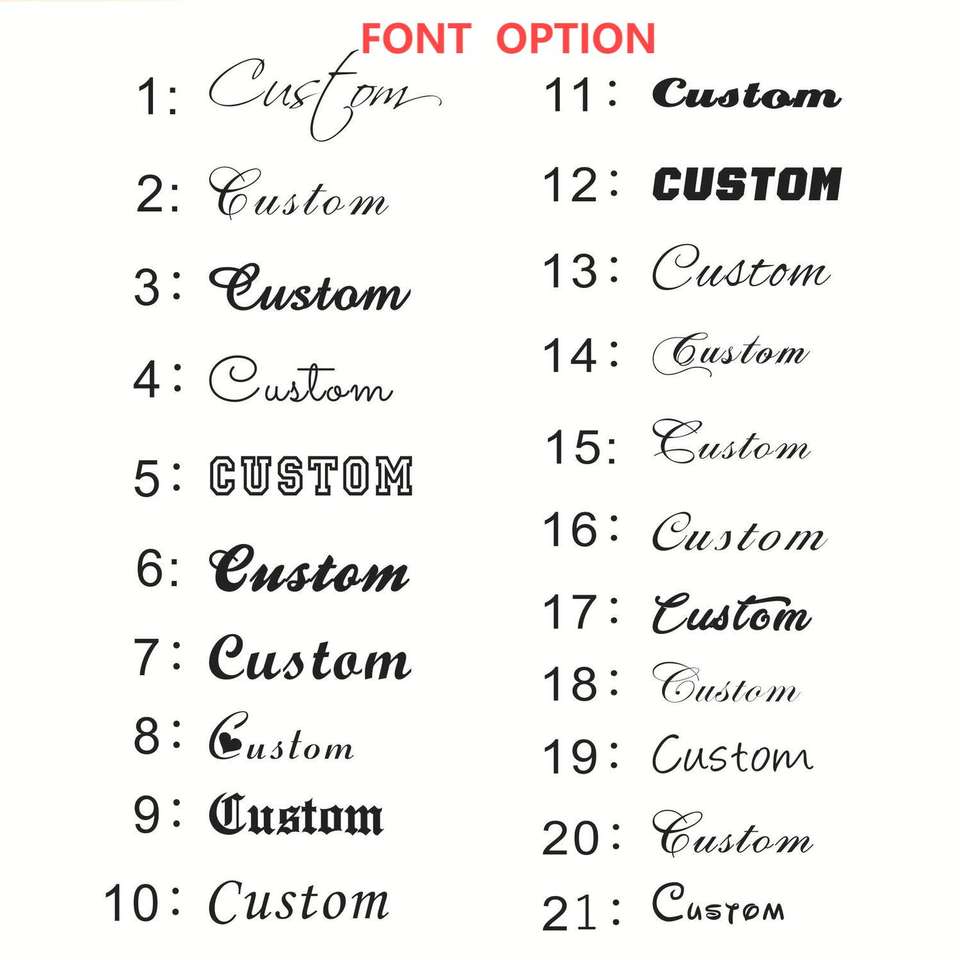 FONT OPTION

1: Custom
2: Custom
3: Custom
4: Custom
5: CUSTOM
6: Custom
7: Custom
8: Custom
9: Custom
10: Custom

11: Custom
12: CUSTOM
13: Custom
14: Custom
15: Custom
16: Custom
17: Custom
18: Custom
19: Custom
20: Custom
21: Custom